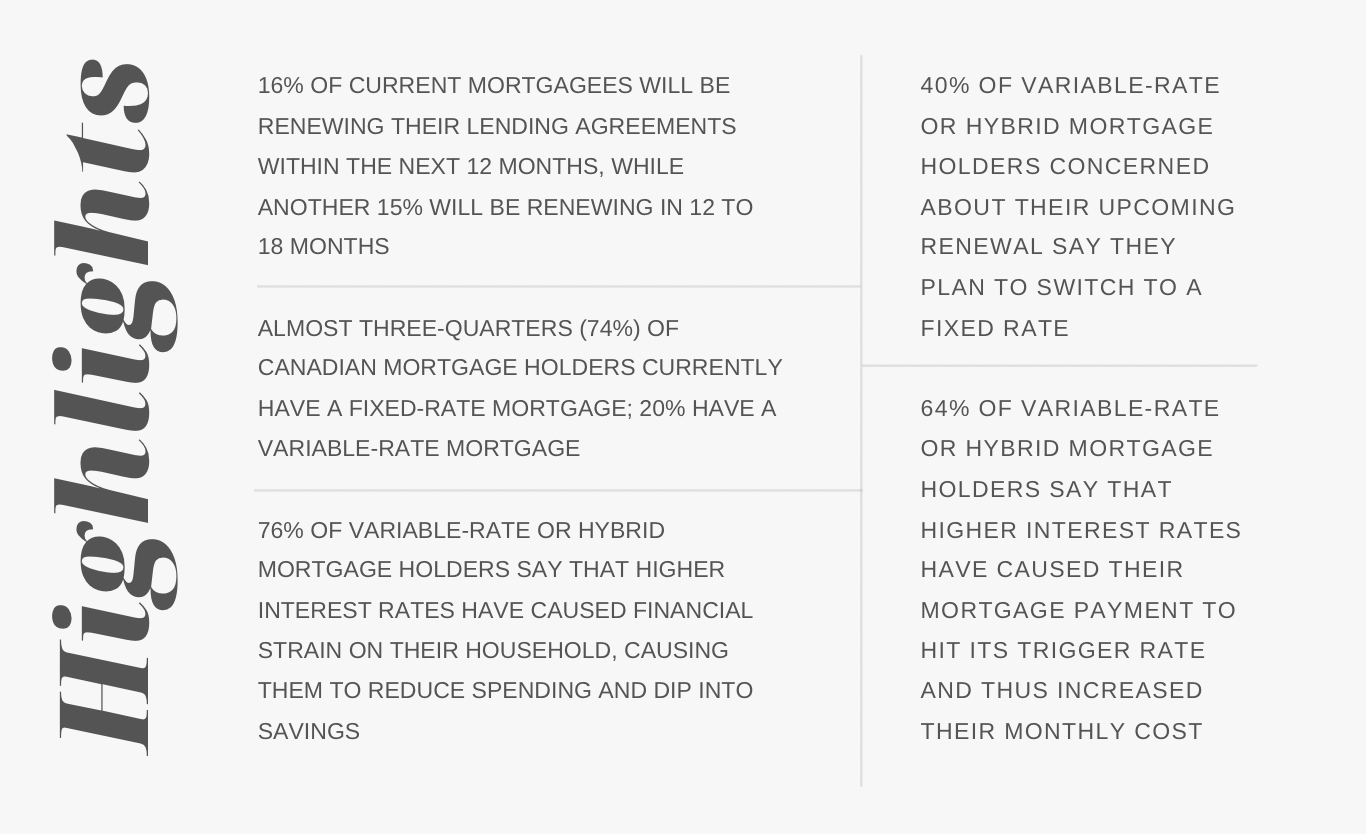 Highlights

16% OF CURRENT MORTGAGEES WILL BE RENEWING THEIR LENDING AGREEMENTS WITHIN THE NEXT 12 MONTHS, WHILE ANOTHER 15% WILL BE RENEWING IN 12 TO 18 MONTHS

ALMOST THREE-QUARTERS (74%) OF CANADIAN MORTGAGE HOLDERS CURRENTLY HAVE A FIXED-RATE MORTGAGE; 20% HAVE A VARIABLE-RATE MORTGAGE

76% OF VARIABLE-RATE OR HYBRID MORTGAGE HOLDERS SAY THAT HIGHER INTEREST RATES HAVE CAUSED FINANCIAL STRAIN ON THEIR HOUSEHOLD, CAUSING THEM TO REDUCE SPENDING AND DIP INTO SAVINGS

40% OF VARIABLE-RATE OR HYBRID MORTGAGE HOLDERS CONCERNED ABOUT THEIR UPCOMING RENEWAL SAY THEY PLAN TO SWITCH TO A FIXED RATE

64% OF VARIABLE-RATE OR HYBRID MORTGAGE HOLDERS SAY THAT HIGHER INTEREST RATES HAVE CAUSED THEIR MORTGAGE PAYMENT TO HIT ITS TRIGGER RATE AND THUS INCREASED THEIR MONTHLY COST